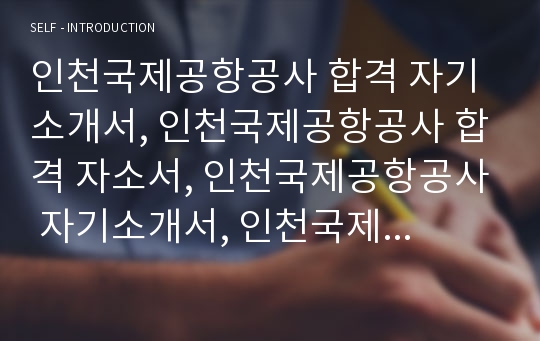 SELF - INTRODUCTION

인천국제공항공사 합격 자기소개서, 인천국제공항공사 합격 자소서, 인천국제공항공사 자기소개서, 인천국제...